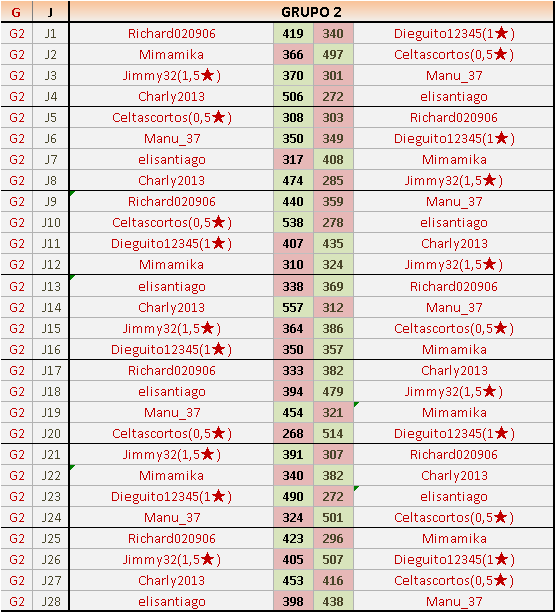 | G | J | GRUPO 2 | | | |
|---|---|---|---|---|---|
| G2 | J1 | Richard020906 | 419 | 340 | Dieguito12345(1★) |
| G2 | J2 | Mimamika | 366 | 497 | Celtascortos(0,5★) |
| G2 | J3 | Jimmy32(1,5★) | 370 | 301 | Manu_37 |
| G2 | J4 | Charly2013 | 506 | 272 | elisantiago |
| G2 | J5 | Celtascortos(0,5★) | 308 | 303 | Richard020906 |
| G2 | J6 | Manu_37 | 350 | 349 | Dieguito12345(1★) |
| G2 | J7 | elisantiago | 317 | 408 | Mimamika |
| G2 | J8 | Charly2013 | 474 | 285 | Jimmy32(1,5★) |
| G2 | J9 | Richard020906 | 440 | 359 | Manu_37 |
| G2 | J10 | Celtascortos(0,5★) | 538 | 278 | elisantiago |
| G2 | J11 | Dieguito12345(1★) | 407 | 435 | Charly2013 |
| G2 | J12 | Mimamika | 310 | 324 | Jimmy32(1,5★) |
| G2 | J13 | elisantiago | 338 | 369 | Richard020906 |
| G2 | J14 | Charly2013 | 557 | 312 | Manu_37 |
| G2 | J15 | Jimmy32(1,5★) | 364 | 386 | Celtascortos(0,5★) |
| G2 | J16 | Dieguito12345(1★) | 350 | 357 | Mimamika |
| G2 | J17 | Richard020906 | 333 | 382 | Charly2013 |
| G2 | J18 | elisantiago | 394 | 479 | Jimmy32(1,5★) |
| G2 | J19 | Manu_37 | 454 | 321 | Mimamika |
| G2 | J20 | Celtascortos(0,5★) | 268 | 514 | Dieguito12345(1★) |
| G2 | J21 | Jimmy32(1,5★) | 391 | 307 | Richard020906 |
| G2 | J22 | Mimamika | 340 | 382 | Charly2013 |
| G2 | J23 | Dieguito12345(1★) | 490 | 272 | elisantiago |
| G2 | J24 | Manu_37 | 324 | 501 | Celtascortos(0,5★) |
| G2 | J25 | Richard020906 | 423 | 296 | Mimamika |
| G2 | J26 | Jimmy32(1,5★) | 405 | 507 | Dieguito12345(1★) |
| G2 | J27 | Charly2013 | 453 | 416 | Celtascortos(0,5★) |
| G2 | J28 | elisantiago | 398 | 438 | Manu_37 |